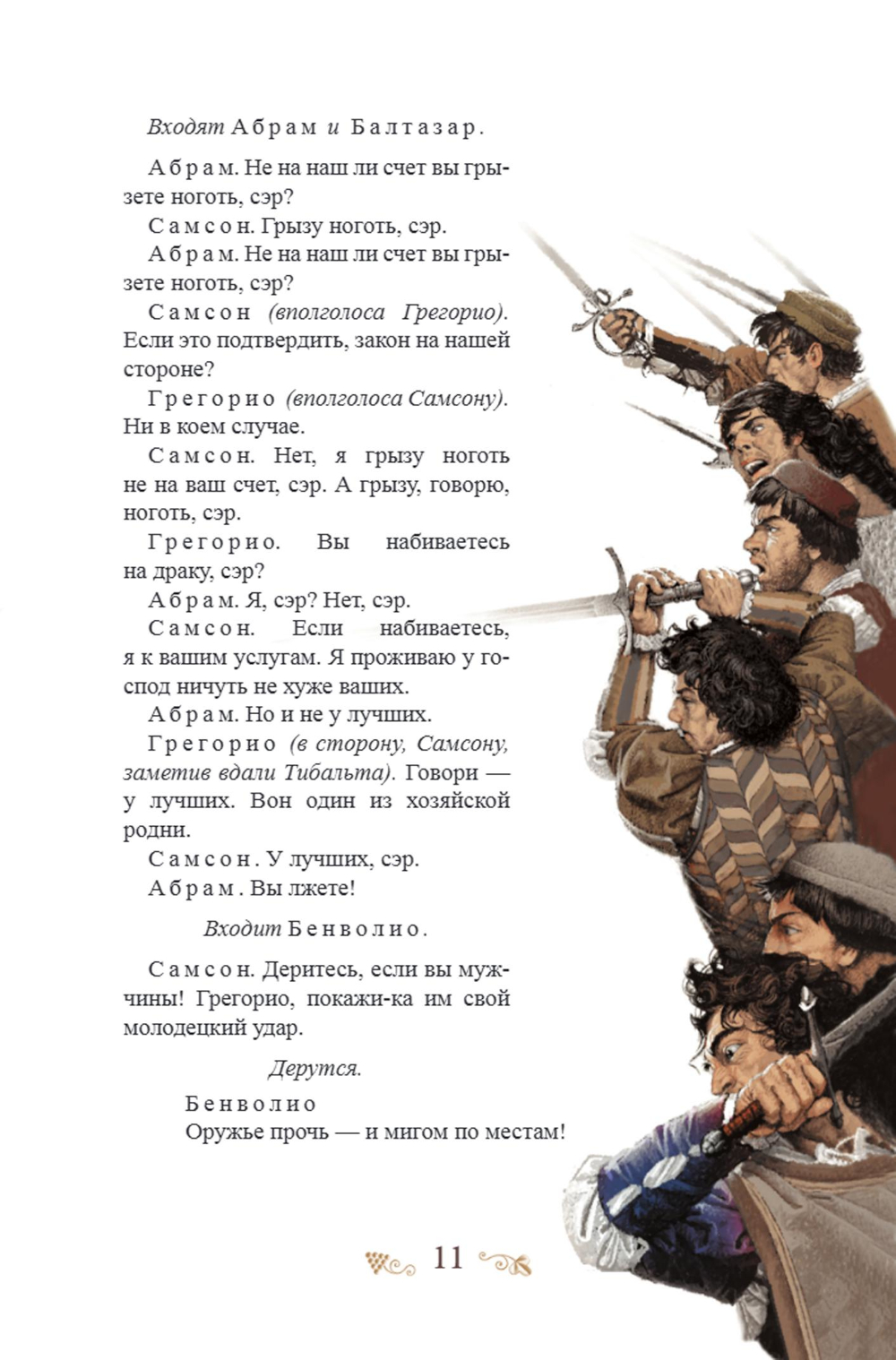 Входят Абрам и Балтазар.

Абрам. Не на наш ли счет вы грызете ноготь, сэр?

Самсон. Грызу ноготь, сэр.

Абрам. Не на наш ли счет вы грызете ноготь, сэр?

Самсон (вполголоса Грегорио). Если это подтвердить, закон на нашей стороне?

Грегорио (вполголоса Самсону). Ни в коем случае.

Самсон. Нет, я грызу ноготь не на ваш счет, сэр. А грызу, говорю, ноготь, сэр.

Грегорио. Вы набиваетесь на драку, сэр?

Абрам. Я, сэр? Нет, сэр.

Самсон. Если набиваетесь, я к вашим услугам. Я проживаю у господ ничуть не хуже ваших.

Абрам. Но и не у лучших.

Грегорио (в сторону, Самсону, заметив вдали Тибальта). Говори — у лучших. Вон один из хозяйской родни.

Самсон. У лучших, сэр.

Абрам. Вы лжете!

Входит Бенволио.

Самсон. Деритесь, если вы мужчины! Грегорио, покажи-ка им свой молодецкий удар.

Дерутся.

Бенволио
Оружье прочь — и мигом по местам!

11